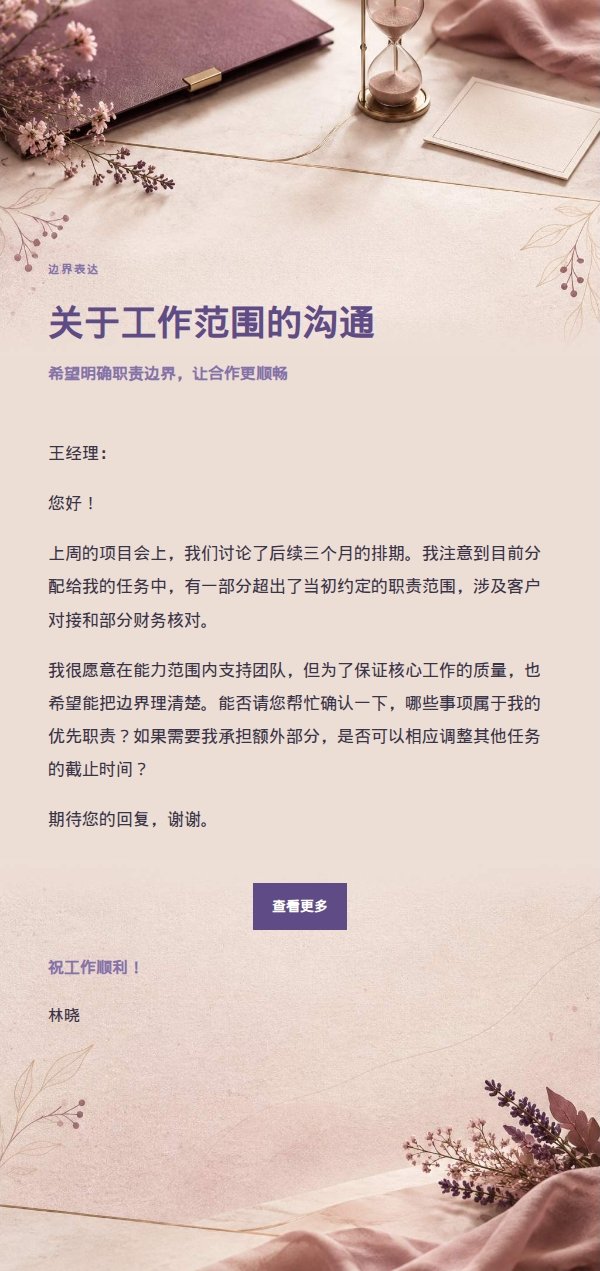 边界表达

关于工作范围的沟通

希望明确职责边界，让合作更顺畅

王经理：

您好！

上周的项目会上，我们讨论了后续三个月的排期。我注意到目前分配给我的任务中，有一部分超出了当初约定的职责范围，涉及客户对接和部分财务核对。

我很愿意在能力范围内支持团队，但为了保证核心工作的质量，也希望能把边界理清楚。能否请您帮忙确认一下，哪些事项属于我的优先职责？如果需要我承担额外部分，是否可以相应调整其他任务的截止时间？

期待您的回复，谢谢。

查看更多

祝工作顺利！

林晓